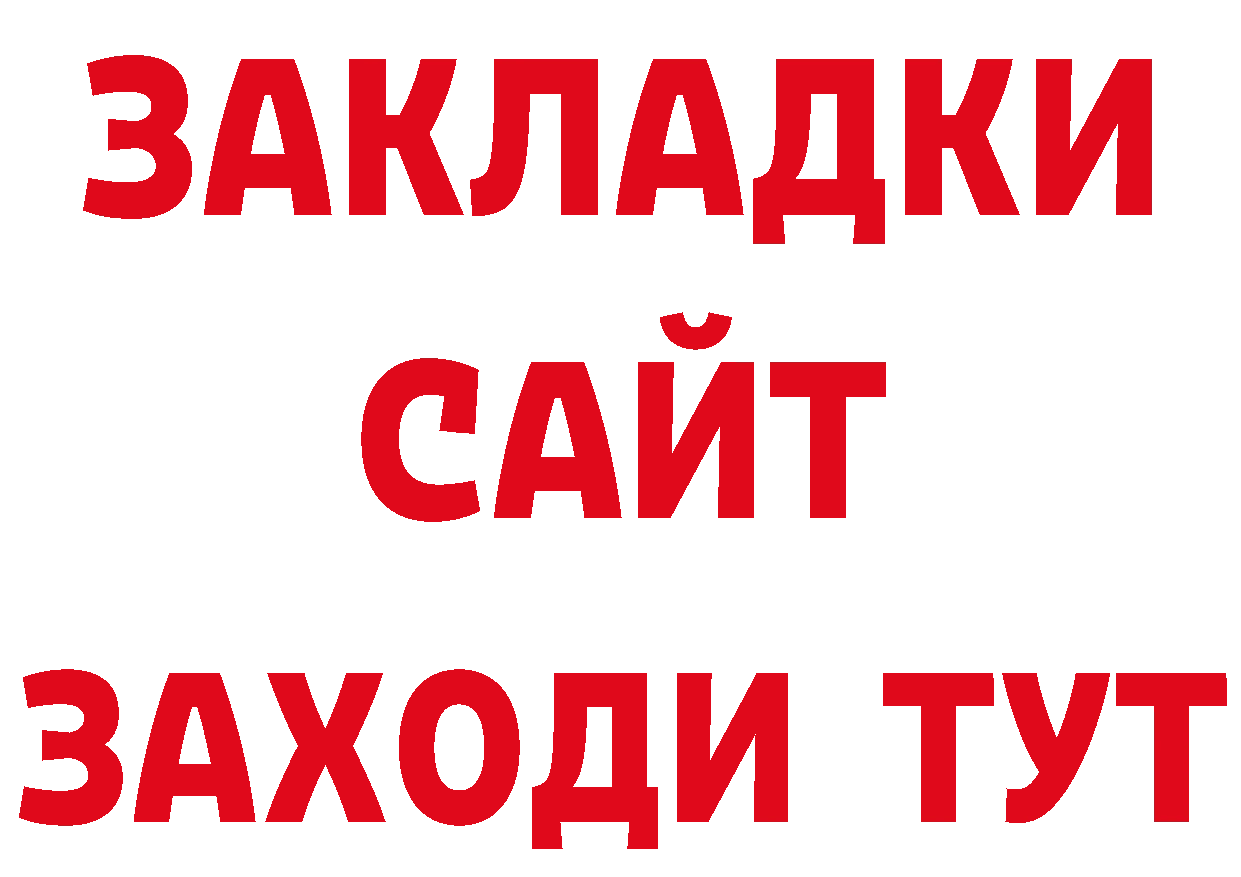 ЗАКЛАДКИ
САЙТ
ЗАХОДИ ТУТ